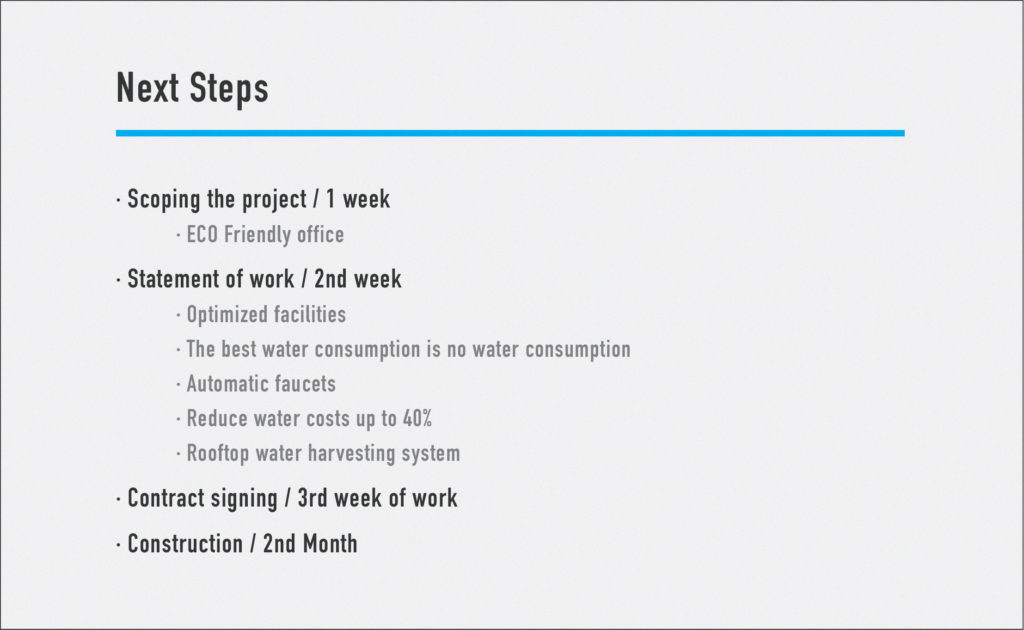 Next Steps

· Scoping the project / 1 week

· ECO Friendly office

· Statement of work / 2nd week

· Optimized facilities

· The best water consumption is no water consumption

· Automatic faucets

· Reduce water costs up to 40%

· Rooftop water harvesting system

· Contract signing / 3rd week of work

· Construction / 2nd Month